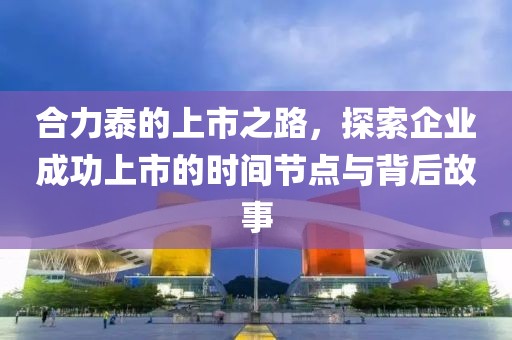 合力泰的上市之路，探索企业成功上市的时间节点与背后故事